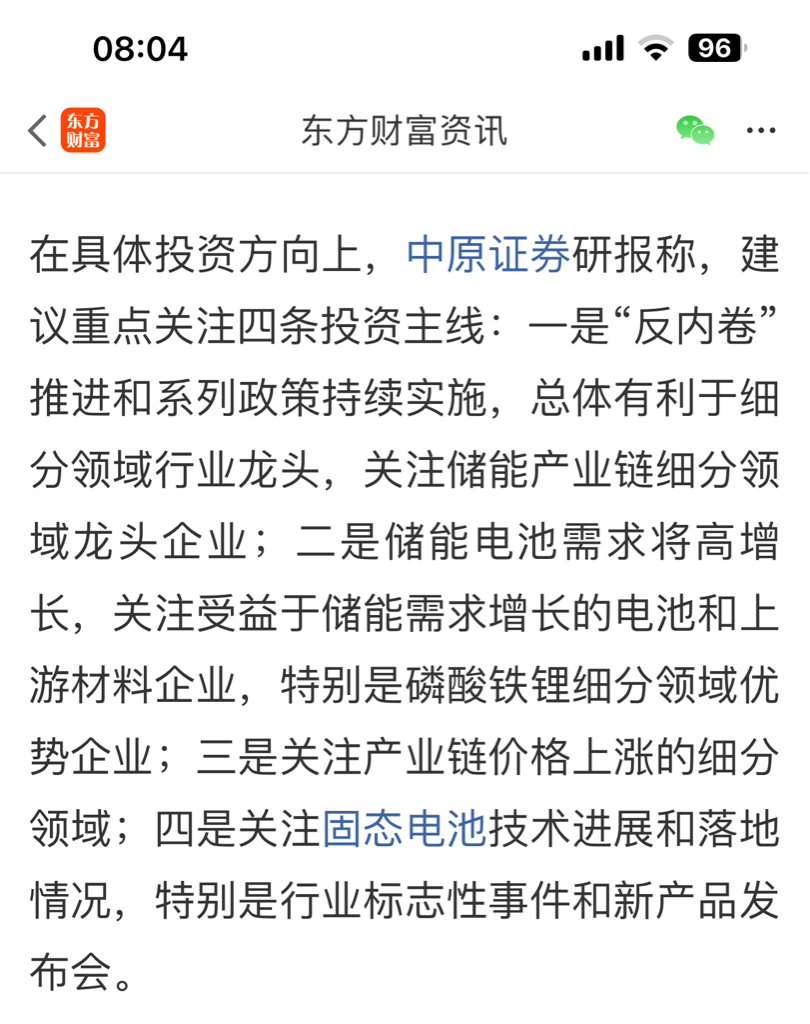 08:04

96

东方财富

东方财富资讯

在具体投资方向上，中原证券研报称，建议重点关注四条投资主线：一是“反内卷”推进和系列政策持续实施，总体有利于细分领域行业龙头，关注储能产业链细分领域龙头企业；二是储能电池需求将高增长，关注受益于储能需求增长的电池和上游材料企业，特别是磷酸铁锂细分领域优势企业；三是关注产业链价格上涨的细分领域；四是关注固态电池技术进展和落地情况，特别是行业标志性事件和新产品发布会。